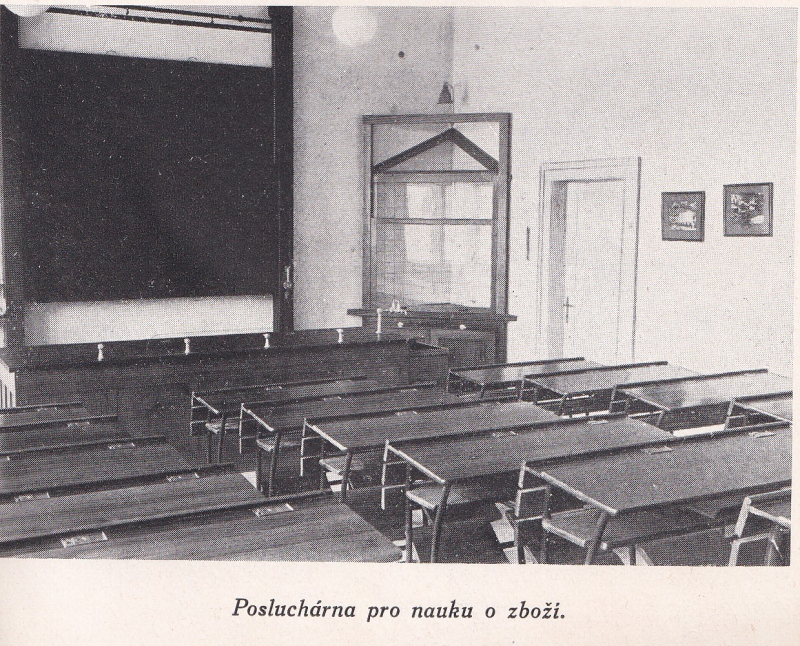 Posluchárna pro nauku o zboží.